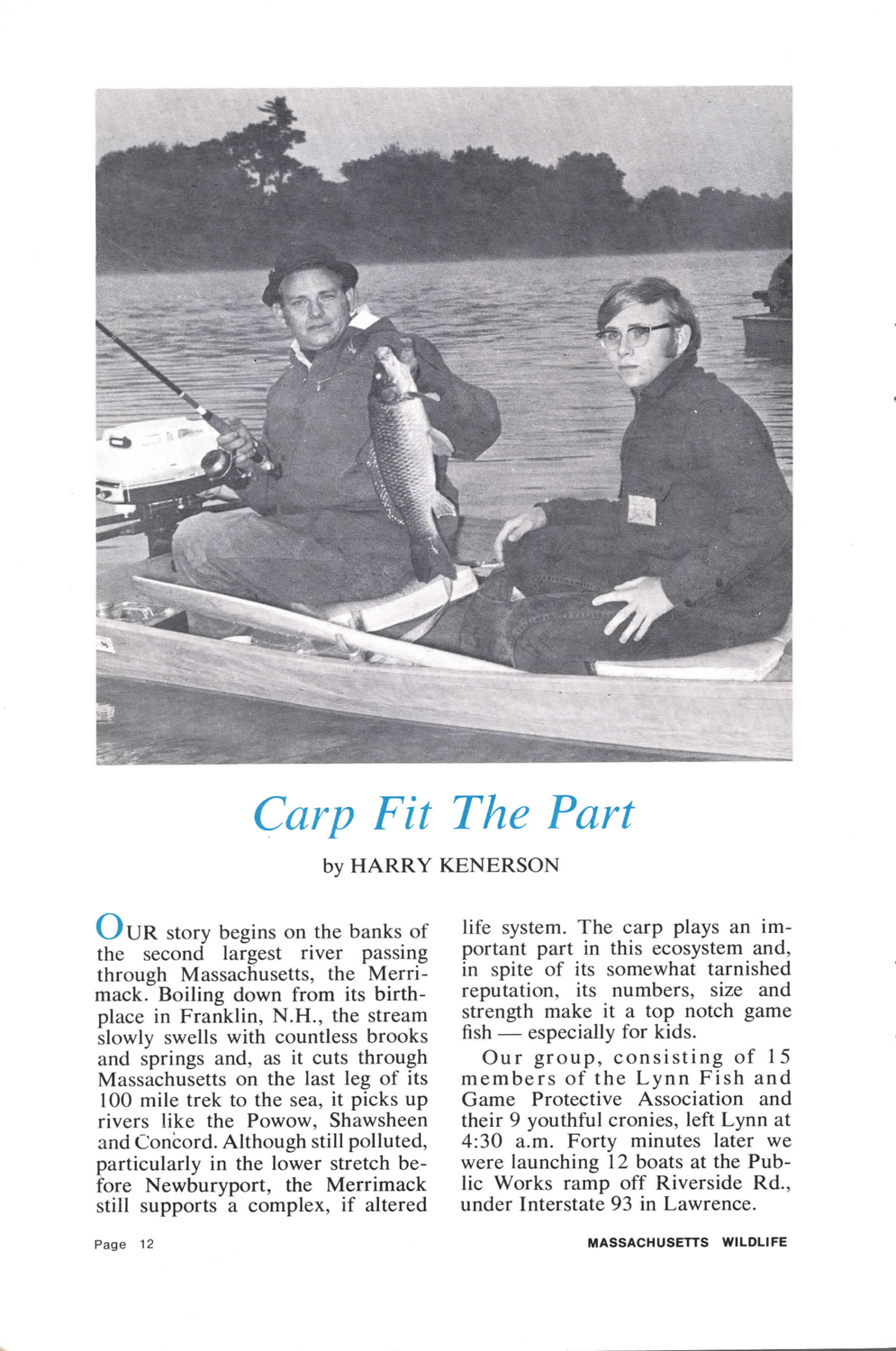 Carp Fit The Part

by HARRY KENERSON

OUR story begins on the banks of the second largest river passing through Massachusetts, the Merrimack. Boiling down from its birthplace in Franklin, N.H., the stream slowly swells with countless brooks and springs and, as it cuts through Massachusetts on the last leg of its 100 mile trek to the sea, it picks up rivers like the Powow, Shawsheen and Concord. Although still polluted, particularly in the lower stretch before Newburyport, the Merrimack still supports a complex, if altered life system. The carp plays an important part in this ecosystem and, in spite of its somewhat tarnished reputation, its numbers, size and strength make it a top notch game fish — especially for kids.

Our group, consisting of 15 members of the Lynn Fish and Game Protective Association and their 9 youthful cronies, left Lynn at 4:30 a.m. Forty minutes later we were launching 12 boats at the Public Works ramp off Riverside Rd., under Interstate 93 in Lawrence.

Page 12

MASSACHUSETTS WILDLIFE